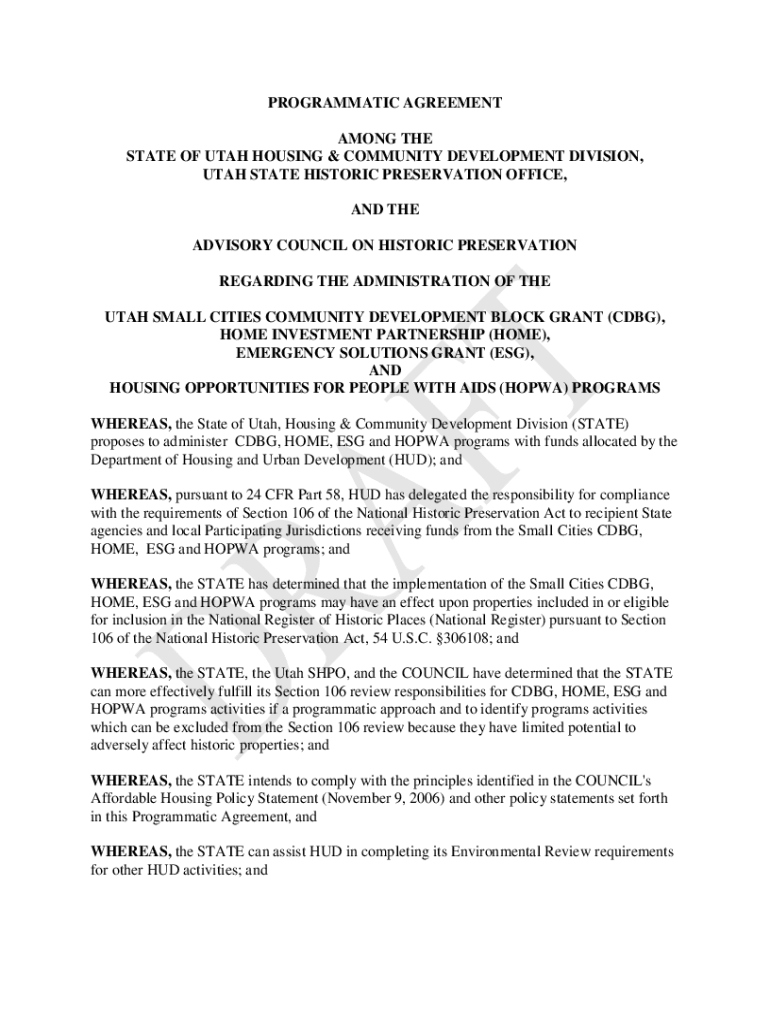 PROGRAMMATIC AGREEMENT

AMONG THE
STATE OF UTAH HOUSING & COMMUNITY DEVELOPMENT DIVISION,
UTAH STATE HISTORIC PRESERVATION OFFICE,

AND THE

ADVISORY COUNCIL ON HISTORIC PRESERVATION

REGARDING THE ADMINISTRATION OF THE

UTAH SMALL CITIES COMMUNITY DEVELOPMENT BLOCK GRANT (CDBG),
HOME INVESTMENT PARTNERSHIP (HOME),
EMERGENCY SOLUTIONS GRANT (ESG),
AND
HOUSING OPPORTUNITIES FOR PEOPLE WITH AIDS (HOPWA) PROGRAMS

WHEREAS, the State of Utah, Housing & Community Development Division (STATE) proposes to administer CDBG, HOME, ESG and HOPWA programs with funds allocated by the Department of Housing and Urban Development (HUD); and

WHEREAS, pursuant to 24 CFR Part 58, HUD has delegated the responsibility for compliance with the requirements of Section 106 of the National Historic Preservation Act to recipient State agencies and local Participating Jurisdictions receiving funds from the Small Cities CDBG, HOME, ESG and HOPWA programs; and

WHEREAS, the STATE has determined that the implementation of the Small Cities CDBG, HOME, ESG and HOPWA programs may have an effect upon properties included in or eligible for inclusion in the National Register of Historic Places (National Register) pursuant to Section 106 of the National Historic Preservation Act, 54 U.S.C. §306108; and

WHEREAS, the STATE, the Utah SHPO, and the COUNCIL have determined that the STATE can more effectively fulfill its Section 106 review responsibilities for CDBG, HOME, ESG and HOPWA programs activities if a programmatic approach and to identify programs activities which can be excluded from the Section 106 review because they have limited potential to adversely affect historic properties; and

WHEREAS, the STATE intends to comply with the principles identified in the COUNCIL's Affordable Housing Policy Statement (November 9, 2006) and other policy statements set forth in this Programmatic Agreement, and

WHEREAS, the STATE can assist HUD in completing its Environmental Review requirements for other HUD activities; and

DRAFT